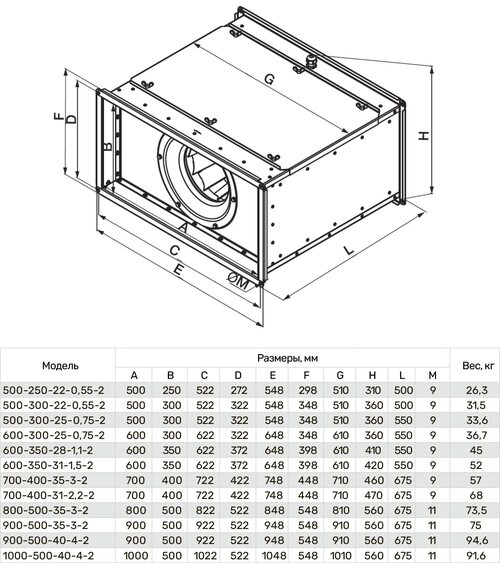 G

F D B H

A C E ØM L

| Модель | Размеры, мм | | | | | | | | | | Вес, кг |
|---|---|---|---|---|---|---|---|---|---|---|---|
| | A | B | C | D | E | F | G | H | L | M | |
| 500-250-22-0,55-2 | 500 | 250 | 522 | 272 | 548 | 298 | 510 | 310 | 500 | 9 | 26,3 |
| 500-300-22-0,55-2 | 500 | 300 | 522 | 322 | 548 | 348 | 510 | 360 | 500 | 9 | 31,5 |
| 500-300-25-0,75-2 | 500 | 300 | 522 | 322 | 548 | 348 | 510 | 360 | 550 | 9 | 33,6 |
| 600-300-25-0,75-2 | 600 | 300 | 622 | 322 | 648 | 348 | 610 | 360 | 550 | 9 | 36,7 |
| 600-350-28-1,1-2 | 600 | 350 | 622 | 372 | 648 | 398 | 610 | 410 | 550 | 9 | 45 |
| 600-350-31-1,5-2 | 600 | 350 | 622 | 372 | 648 | 398 | 610 | 420 | 550 | 9 | 52 |
| 700-400-35-3-2 | 700 | 400 | 722 | 422 | 748 | 448 | 710 | 460 | 675 | 9 | 57 |
| 700-400-31-2,2-2 | 700 | 400 | 722 | 422 | 748 | 448 | 710 | 470 | 675 | 9 | 68 |
| 800-500-35-3-2 | 800 | 500 | 822 | 522 | 848 | 548 | 810 | 560 | 675 | 11 | 73,5 |
| 900-500-35-3-2 | 900 | 500 | 922 | 522 | 948 | 548 | 910 | 560 | 675 | 11 | 75 |
| 900-500-40-4-2 | 900 | 500 | 922 | 522 | 948 | 548 | 910 | 560 | 675 | 11 | 94,6 |
| 1000-500-40-4-2 | 1000 | 500 | 1022 | 522 | 1048 | 548 | 1010 | 560 | 675 | 11 | 91,6 |